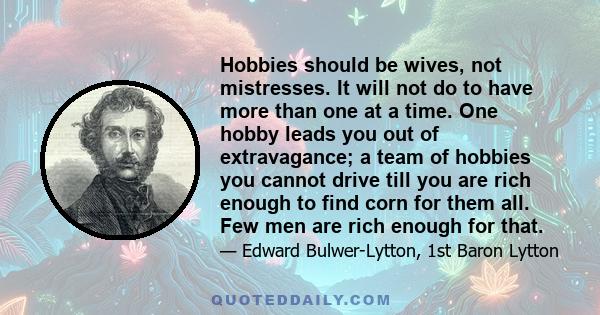 Hobbies should be wives, not mistresses. It will not do to have more than one at a time. One hobby leads you out of extravagance; a team of hobbies you cannot drive till you are rich enough to find corn for them all. Few men are rich enough for that.

— Edward Bulwer-Lytton, 1st Baron Lytton

QUOTEDDAILY.COM